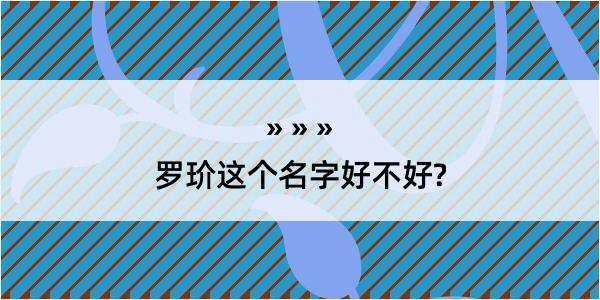 » » »

罗玠这个名字好不好?